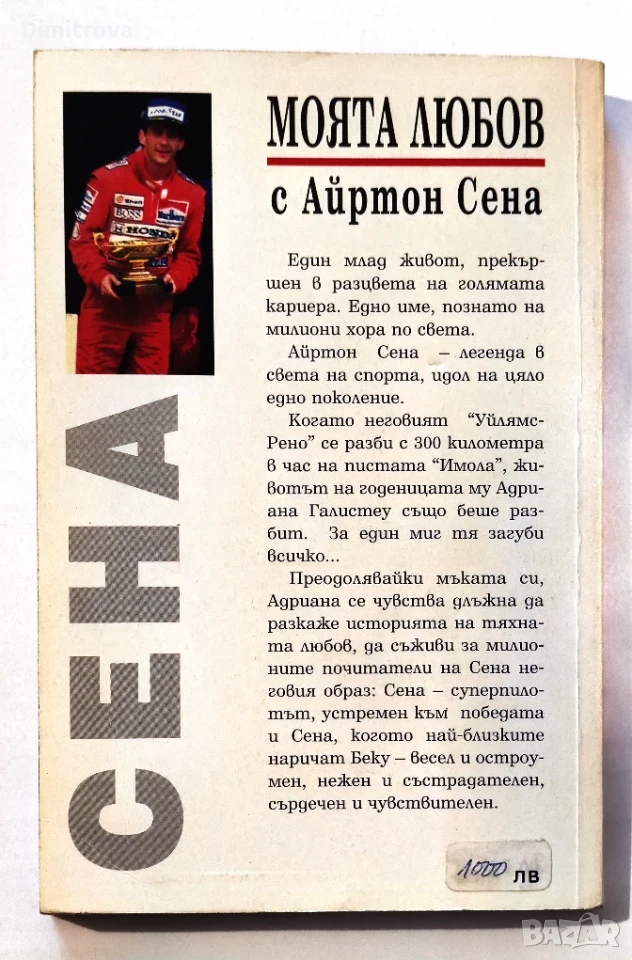 МОЯТА ЛЮБОВ

с Айртон Сена

Един млад живот, прекършен в разцвета на голямата кариера. Едно име, познато на милиони хора по света.

Айртон Сена – легенда в света на спорта, идол на цяло едно поколение.

Когато неговият "Уйлямс-Рено" се разби с 300 километра в час на пистата "Имола", животът на годеницата му Адриана Галистеу също беше разбит. За един миг тя загуби всичко...

Преодолявайки мъката си, Адриана се чувства длъжна да разкаже историята на тяхната любов, да съживи за милионите почитатели на Сена неговия образ: Сена – суперпилотът, устремен към победата и Сена, когото най-близките наричат Беку – весел и остроумен, нежен и състрадателен, сърдечен и чувствителен.

СЕНА

1000 лв

Dimitrova

BAZAR